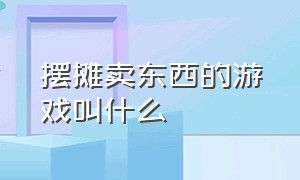 摆摊卖东西的游戏叫什么